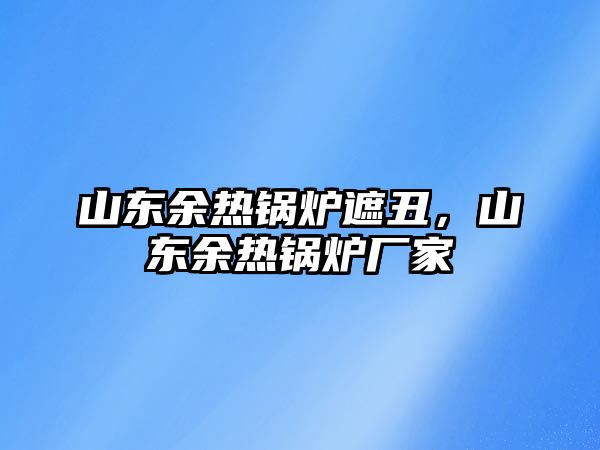 山东余热锅炉遮丑，山东余热锅炉厂家